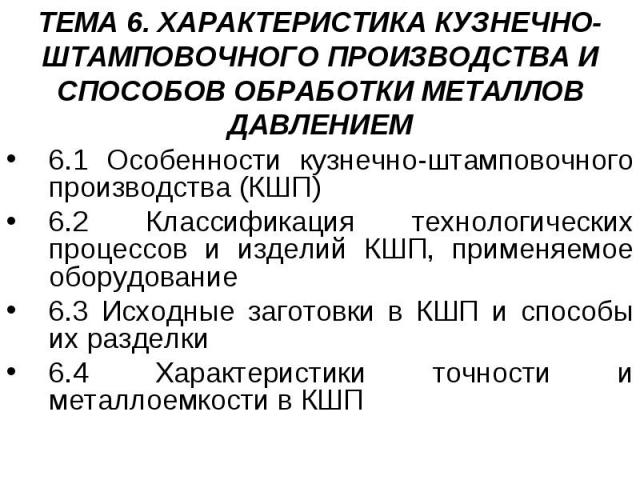 ТЕМА 6. ХАРАКТЕРИСТИКА КУЗНЕЧНО-ШТАМПОВОЧНОГО ПРОИЗВОДСТВА И СПОСОБОВ ОБРАБОТКИ МЕТАЛЛОВ ДАВЛЕНИЕМ

• 6.1 Особенности кузнечно-штамповочного производства (КШП)
• 6.2 Классификация технологических процессов и изделий КШП, применяемое оборудование
• 6.3 Исходные заготовки в КШП и способы их разделки
• 6.4 Характеристики точности и металлоемкости в КШП